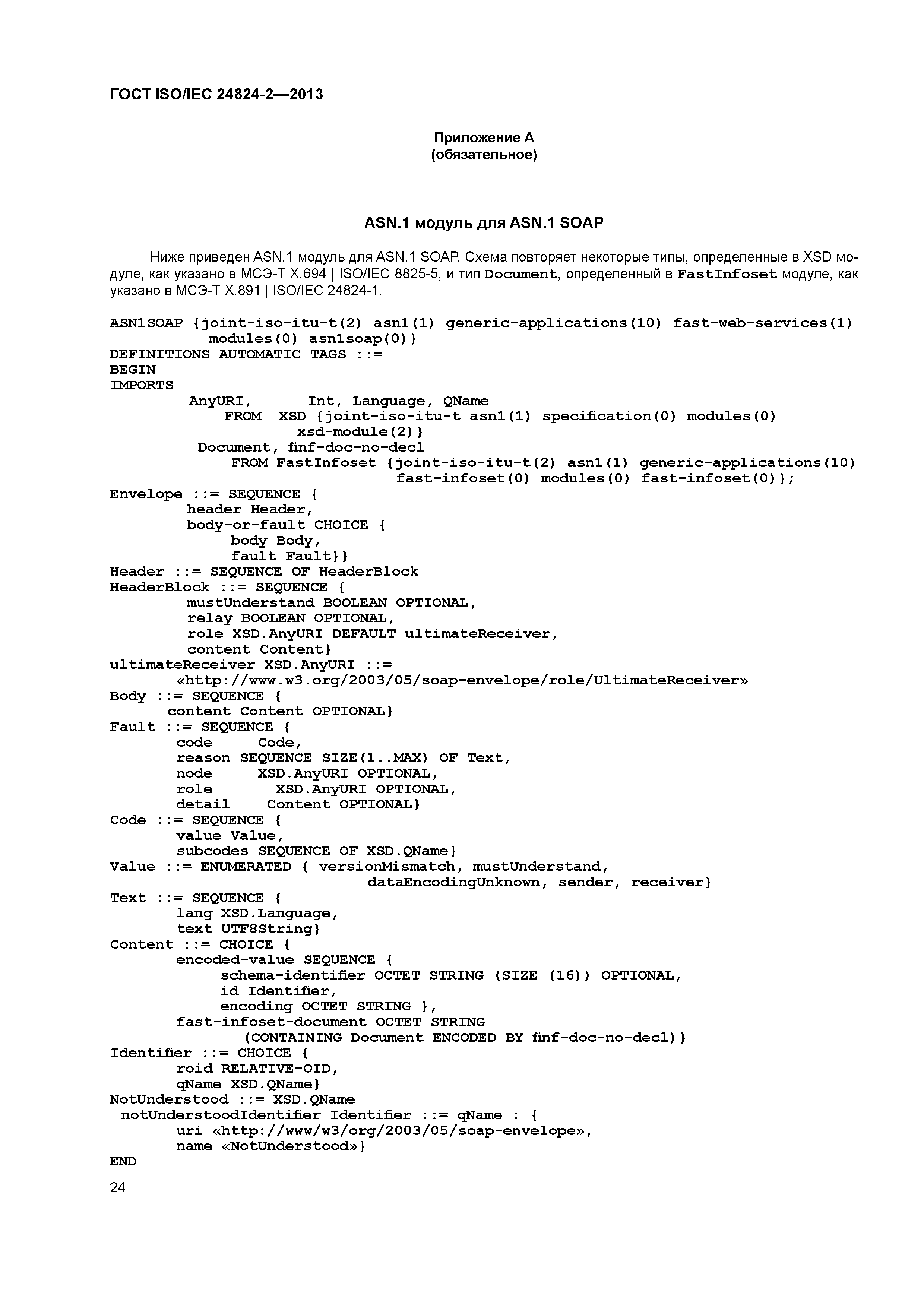 ГОСТ ISO/IEC 24824-2—2013

Приложение А
(обязательное)

ASN.1 модуль для ASN.1 SOAP

Ниже приведен ASN.1 модуль для ASN.1 SOAP. Схема повторяет некоторые типы, определенные в XSD модуле, как указано в МСЭ-Т Х.694 | ISO/IEC 8825-5, и тип Document, определенный в FastInfoset модуле, как указано в МСЭ-Т Х.891 | ISO/IEC 24824-1.

ASN1SOAP {joint-iso-itu-t(2) asn1(1) generic-applications(10) fast-web-services(1)
 modules(0) asn1soap(0)}
DEFINITIONS AUTOMATIC TAGS ::=
BEGIN
IMPORTS
 AnyURI, Int, Language, QName
 FROM XSD {joint-iso-itu-t asn1(1) specification(0) modules(0)
 xsd-module(2)}
 Document, finf-doc-no-decl
 FROM FastInfoset {joint-iso-itu-t(2) asn1(1) generic-applications(10)
 fast-infoset(0) modules(0) fast-infoset(0)};
Envelope ::= SEQUENCE {
 header Header,
 body-or-fault CHOICE {
 body Body,
 fault Fault}}
Header ::= SEQUENCE OF HeaderBlock
HeaderBlock ::= SEQUENCE {
 mustUnderstand BOOLEAN OPTIONAL,
 relay BOOLEAN OPTIONAL,
 role XSD.AnyURI DEFAULT ultimateReceiver,
 content Content}
ultimateReceiver XSD.AnyURI ::=
 «http://www.w3.org/2003/05/soap-envelope/role/UltimateReceiver»
Body ::= SEQUENCE {
 content Content OPTIONAL}
Fault ::= SEQUENCE {
 code Code,
 reason SEQUENCE SIZE(1..MAX) OF Text,
 node XSD.AnyURI OPTIONAL,
 role XSD.AnyURI OPTIONAL,
 detail Content OPTIONAL}
Code ::= SEQUENCE {
 value Value,
 subcodes SEQUENCE OF XSD.QName}
Value ::= ENUMERATED { versionMismatch, mustUnderstand,
 dataEncodingUnknown, sender, receiver}
Text ::= SEQUENCE {
 lang XSD.Language,
 text UTF8String}
Content ::= CHOICE {
 encoded-value SEQUENCE {
 schema-identifier OCTET STRING (SIZE (16)) OPTIONAL,
 id Identifier,
 encoding OCTET STRING },
 fast-infoset-document OCTET STRING
 (CONTAINING Document ENCODED BY finf-doc-no-decl)}
Identifier ::= CHOICE {
 roid RELATIVE-OID,
 qName XSD.QName}
NotUnderstood ::= XSD.QName
 notUnderstoodIdentifier Identifier ::= qName : {
 uri «http://www/w3/org/2003/05/soap-envelope»,
 name «NotUnderstood»}
END

24